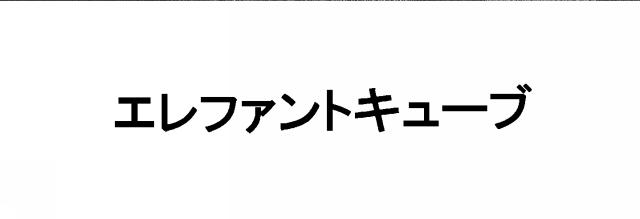 エレファントキューブ